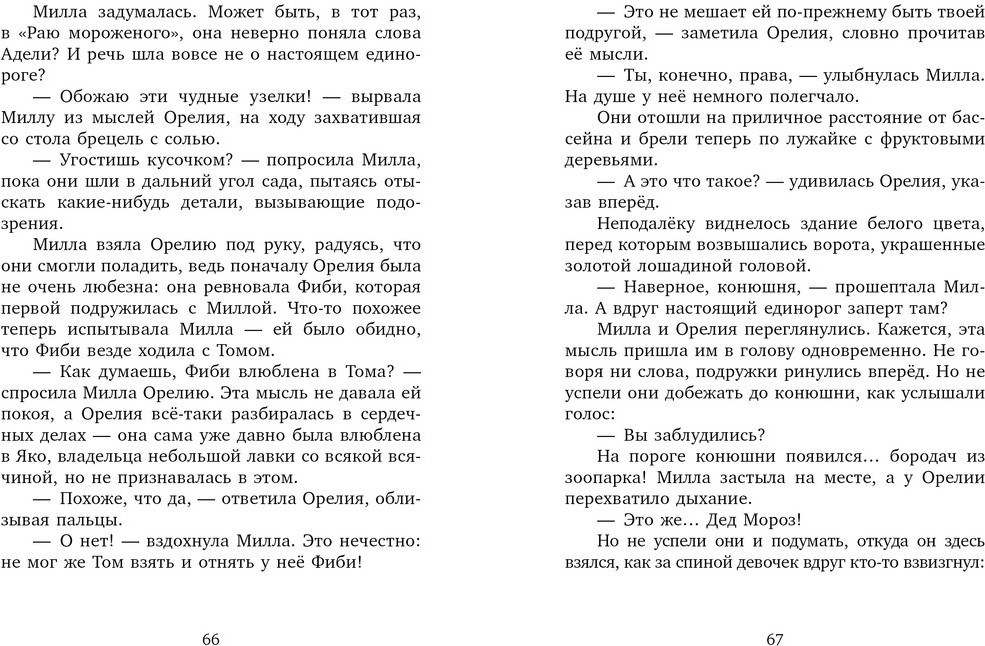 Милла задумалась. Может быть, в тот раз, в «Раю мороженого», она неверно поняла слова Адели? И речь шла вовсе не о настоящем единороге?

— Обожаю эти чудные узелки! — вырвала Миллу из мыслей Орелия, на ходу захватившая со стола брецель с солью.

— Угостишь кусочком? — попросила Милла, пока они шли в дальний угол сада, пытаясь отыскать какие-нибудь детали, вызывающие подозрения.

Милла взяла Орелию под руку, радуясь, что они смогли поладить, ведь поначалу Орелия была не очень любезна: она ревновала Фиби, которая первой подружилась с Миллой. Что-то похожее теперь испытывала Милла — ей было обидно, что Фиби везде ходила с Томом.

— Как думаешь, Фиби влюблена в Тома? — спросила Милла Орелию. Эта мысль не давала ей покоя, а Орелия всё-таки разбиралась в сердечных делах — она сама уже давно была влюблена в Яко, владельца небольшой лавки со всякой всячиной, но не признавалась в этом.

— Похоже, что да, — ответила Орелия, облизывая пальцы.

— О нет! — вздохнула Милла. Это нечестно: не мог же Том взять и отнять у неё Фиби!

66

— Это не мешает ей по-прежнему быть твоей подругой, — заметила Орелия, словно прочитав её мысли.

— Ты, конечно, права, — улыбнулась Милла. На душе у неё немного полегчало.

Они отошли на приличное расстояние от бассейна и брели теперь по лужайке с фруктовыми деревьями.

— А это что такое? — удивилась Орелия, указав вперёд.

Неподалёку виднелось здание белого цвета, перед которым возвышались ворота, украшенные золотой лошадиной головой.

— Наверное, конюшня, — прошептала Милла. А вдруг настоящий единорог заперт там?

Милла и Орелия переглянулись. Кажется, эта мысль пришла им в голову одновременно. Не говоря ни слова, подружки ринулись вперёд. Но не успели они добежать до конюшни, как услышали голос:

— Вы заблудились?

На пороге конюшни появился… бородач из зоопарка! Милла застыла на месте, а у Орелии перехватило дыхание.

— Это же… Дед Мороз!

Но не успели они и подумать, откуда он здесь взялся, как за спиной девочек вдруг кто-то взвизгнул:

67